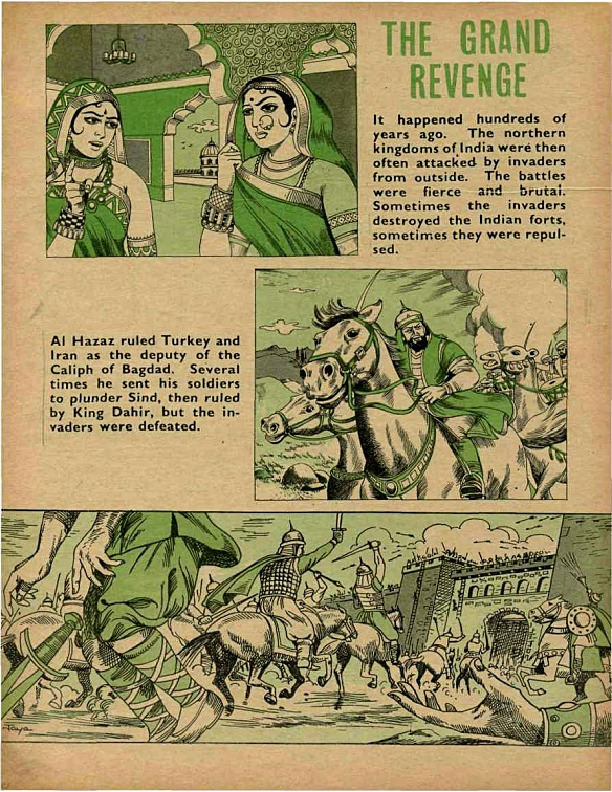 THE GRAND REVENGE

It happened hundreds of years ago. The northern kingdoms of India were then often attacked by invaders from outside. The battles were fierce and brutal. Sometimes the invaders destroyed the Indian forts, sometimes they were repulsed.

Al Hazaz ruled Turkey and Iran as the deputy of the Caliph of Bagdad. Several times he sent his soldiers to plunder Sind, then ruled by King Dahir, but the invaders were defeated.